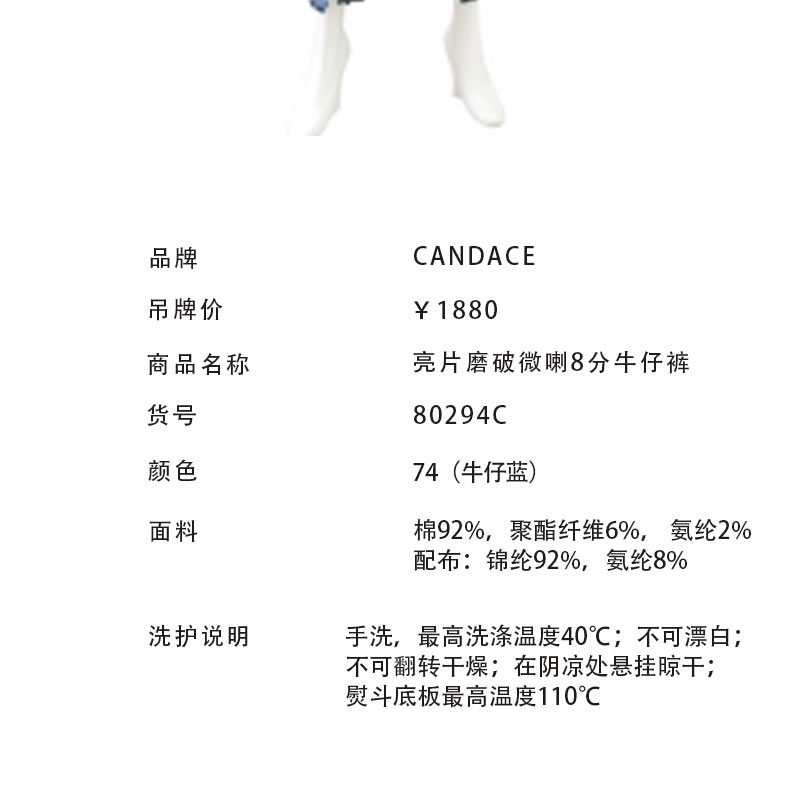 品牌 CANDACE

吊牌价 ￥1880

商品名称 亮片磨破微喇8分牛仔裤

货号 80294C

颜色 74（牛仔蓝）

面料 棉92%，聚酯纤维6%，氨纶2%
配布：锦纶92%，氨纶8%

洗护说明 手洗，最高洗涤温度40℃；不可漂白；不可翻转干燥；在阴凉处悬挂晾干；熨斗底板最高温度110℃